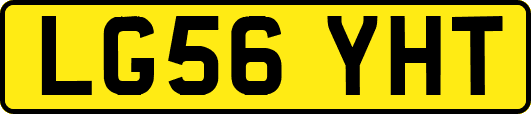 LG56 YHT